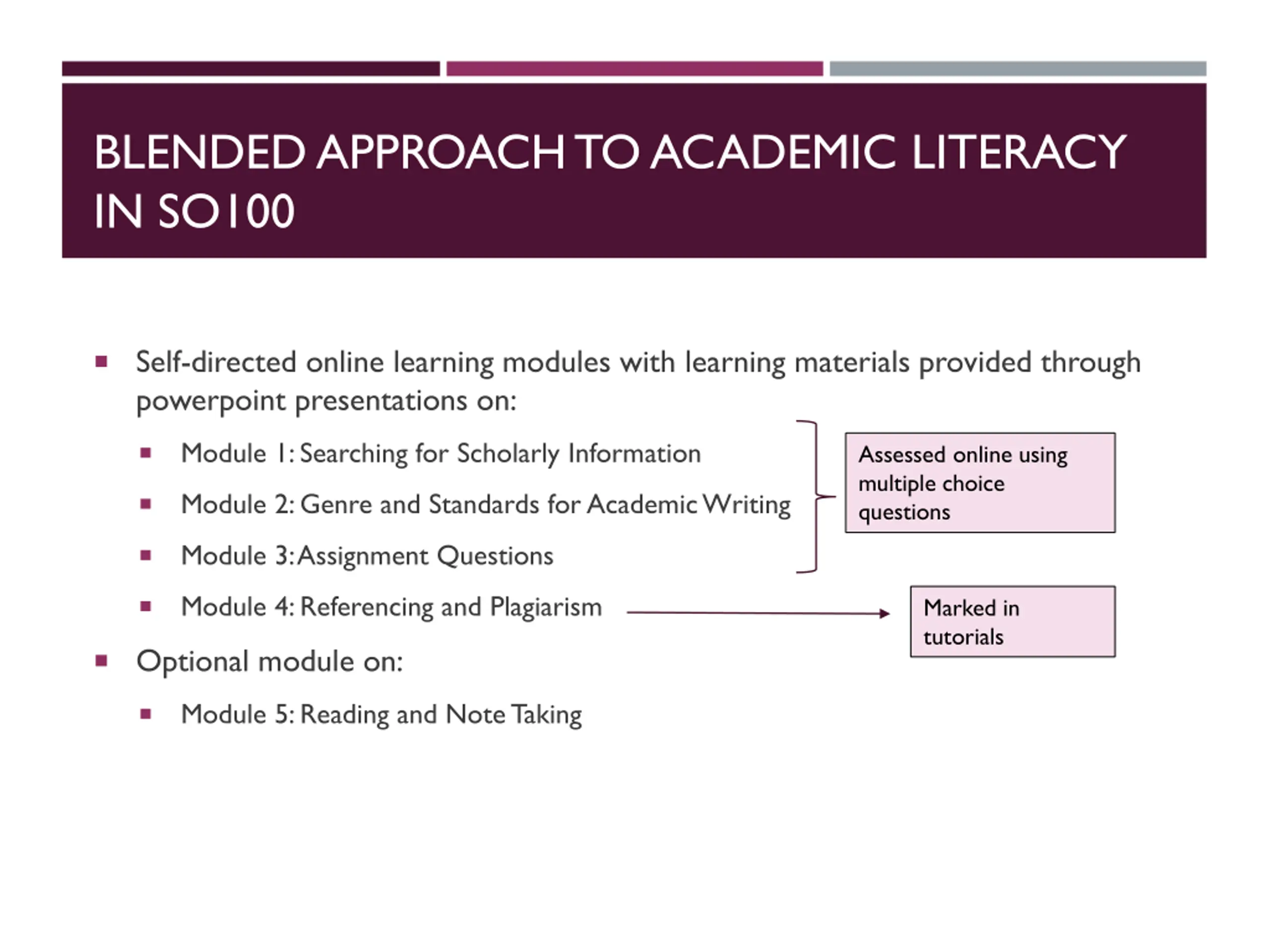 BLENDED APPROACH TO ACADEMIC LITERACY IN SO100

▪ Self-directed online learning modules with learning materials provided through powerpoint presentations on:

▪ Module 1: Searching for Scholarly Information

▪ Module 2: Genre and Standards for Academic Writing

▪ Module 3: Assignment Questions

▪ Module 4: Referencing and Plagiarism

Assessed online using multiple choice questions

Marked in tutorials

▪ Optional module on:

▪ Module 5: Reading and Note Taking